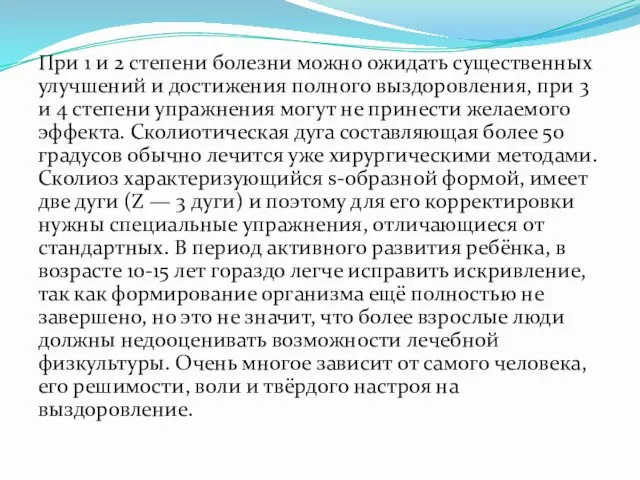 При 1 и 2 степени болезни можно ожидать существенных улучшений и достижения полного выздоровления, при 3 и 4 степени упражнения могут не принести желаемого эффекта. Сколиотическая дуга составляющая более 50 градусов обычно лечится уже хирургическими методами. Сколиоз характеризующийся s-образной формой, имеет две дуги (Z — 3 дуги) и поэтому для его корректировки нужны специальные упражнения, отличающиеся от стандартных. В период активного развития ребёнка, в возрасте 10-15 лет гораздо легче исправить искривление, так как формирование организма ещё полностью не завершено, но это не значит, что более взрослые люди должны недооценивать возможности лечебной физкультуры. Очень многое зависит от самого человека, его решимости, воли и твёрдого настроя на выздоровление.